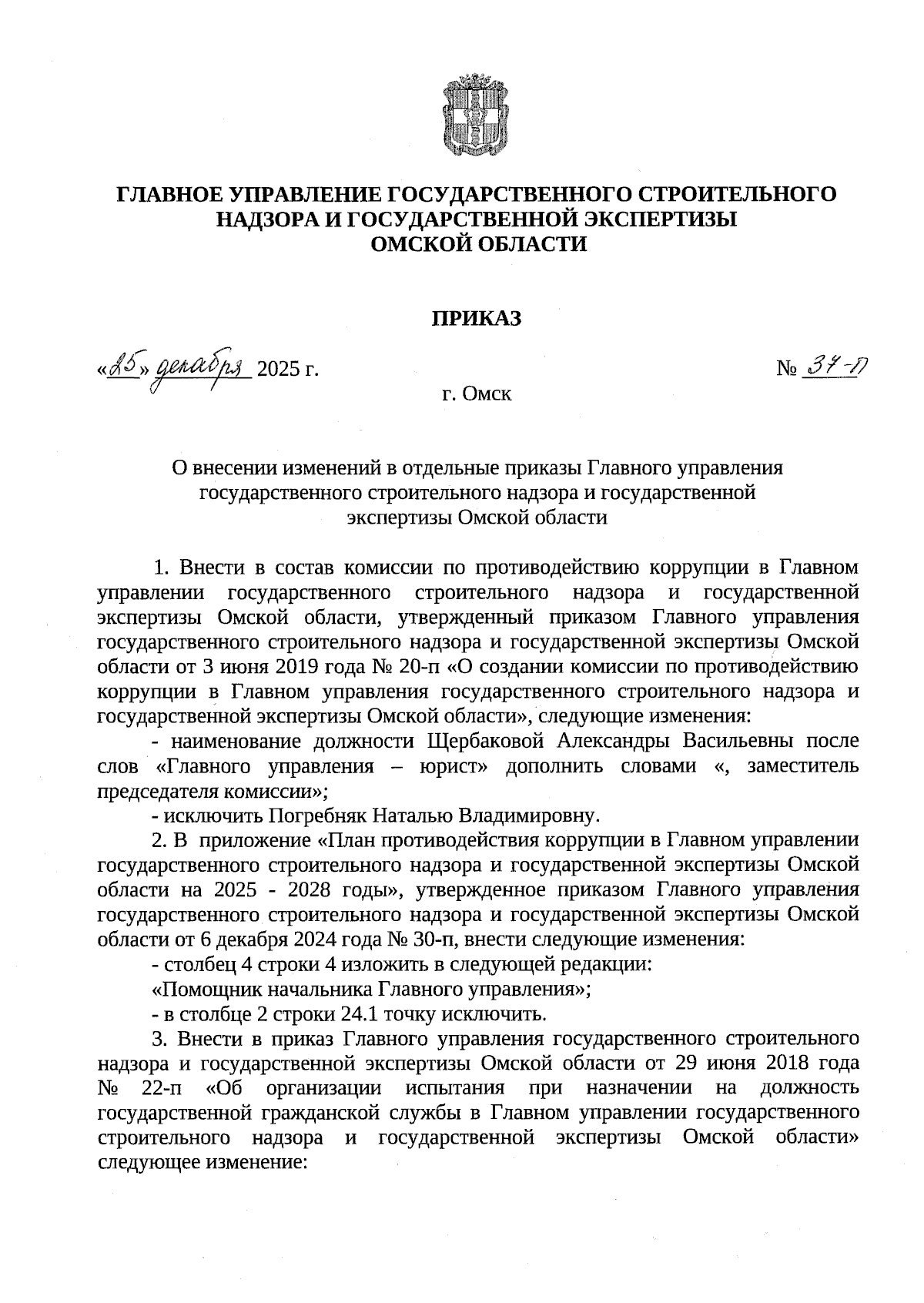 ГЛАВНОЕ УПРАВЛЕНИЕ ГОСУДАРСТВЕННОГО СТРОИТЕЛЬНОГО НАДЗОРА И ГОСУДАРСТВЕННОЙ ЭКСПЕРТИЗЫ ОМСКОЙ ОБЛАСТИ

ПРИКАЗ

«25» декабря 2025 г. № 37-п

г. Омск

О внесении изменений в отдельные приказы Главного управления государственного строительного надзора и государственной экспертизы Омской области

1. Внести в состав комиссии по противодействию коррупции в Главном управлении государственного строительного надзора и государственной экспертизы Омской области, утвержденный приказом Главного управления государственного строительного надзора и государственной экспертизы Омской области от 3 июня 2019 года № 20-п «О создании комиссии по противодействию коррупции в Главном управления государственного строительного надзора и государственной экспертизы Омской области», следующие изменения:

- наименование должности Щербаковой Александры Васильевны после слов «Главного управления – юрист» дополнить словами «, заместитель председателя комиссии»;

- исключить Погребняк Наталью Владимировну.

2. В приложение «План противодействия коррупции в Главном управлении государственного строительного надзора и государственной экспертизы Омской области на 2025 - 2028 годы», утвержденное приказом Главного управления государственного строительного надзора и государственной экспертизы Омской области от 6 декабря 2024 года № 30-п, внести следующие изменения:

- столбец 4 строки 4 изложить в следующей редакции:

«Помощник начальника Главного управления»;

- в столбце 2 строки 24.1 точку исключить.

3. Внести в приказ Главного управления государственного строительного надзора и государственной экспертизы Омской области от 29 июня 2018 года № 22-п «Об организации испытания при назначении на должность государственной гражданской службы в Главном управлении государственного строительного надзора и государственной экспертизы Омской области» следующее изменение: